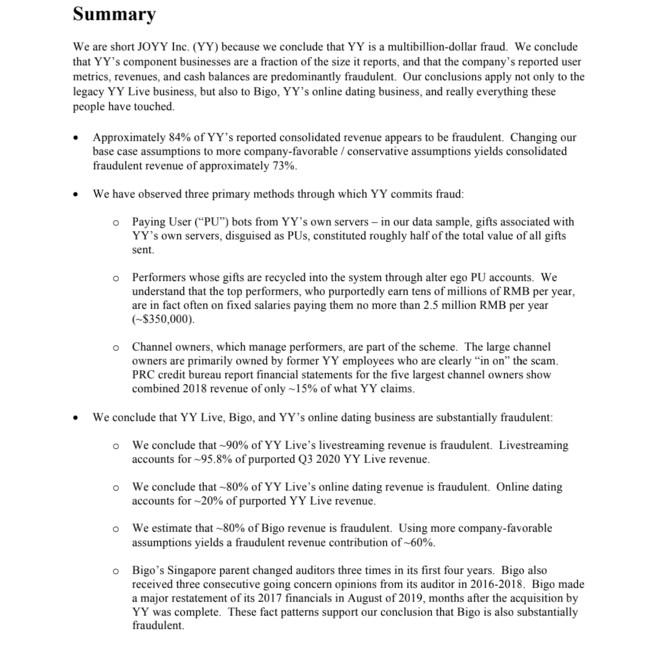 Summary

We are short JOYY Inc. (YY) because we conclude that YY is a multibillion-dollar fraud. We conclude that YY's component businesses are a fraction of the size it reports, and that the company's reported user metrics, revenues, and cash balances are predominantly fraudulent. Our conclusions apply not only to the legacy YY Live business, but also to Bigo, YY's online dating business, and really everything these people have touched.

• Approximately 84% of YY's reported consolidated revenue appears to be fraudulent. Changing our base case assumptions to more company-favorable / conservative assumptions yields consolidated fraudulent revenue of approximately 73%.

• We have observed three primary methods through which YY commits fraud:

o Paying User ("PU") bots from YY's own servers – in our data sample, gifts associated with YY's own servers, disguised as PUs, constituted roughly half of the total value of all gifts sent.

o Performers whose gifts are recycled into the system through alter ego PU accounts. We understand that the top performers, who purportedly earn tens of millions of RMB per year, are in fact often on fixed salaries paying them no more than 2.5 million RMB per year (~$350,000).

o Channel owners, which manage performers, are part of the scheme. The large channel owners are primarily owned by former YY employees who are clearly "in on" the scam. PRC credit bureau report financial statements for the five largest channel owners show combined 2018 revenue of only ~15% of what YY claims.

• We conclude that YY Live, Bigo, and YY's online dating business are substantially fraudulent:

o We conclude that ~90% of YY Live's livestreaming revenue is fraudulent. Livestreaming accounts for ~95.8% of purported Q3 2020 YY Live revenue.

o We conclude that ~80% of YY Live's online dating revenue is fraudulent. Online dating accounts for ~20% of purported YY Live revenue.

o We estimate that ~80% of Bigo revenue is fraudulent. Using more company-favorable assumptions yields a fraudulent revenue contribution of ~60%.

o Bigo's Singapore parent changed auditors three times in its first four years. Bigo also received three consecutive going concern opinions from its auditor in 2016-2018. Bigo made a major restatement of its 2017 financials in August of 2019, months after the acquisition by YY was complete. These fact patterns support our conclusion that Bigo is also substantially fraudulent.